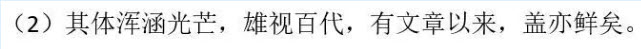 （2）其体浑涵光芒，雄视百代，有文章以来，盖亦鲜矣。